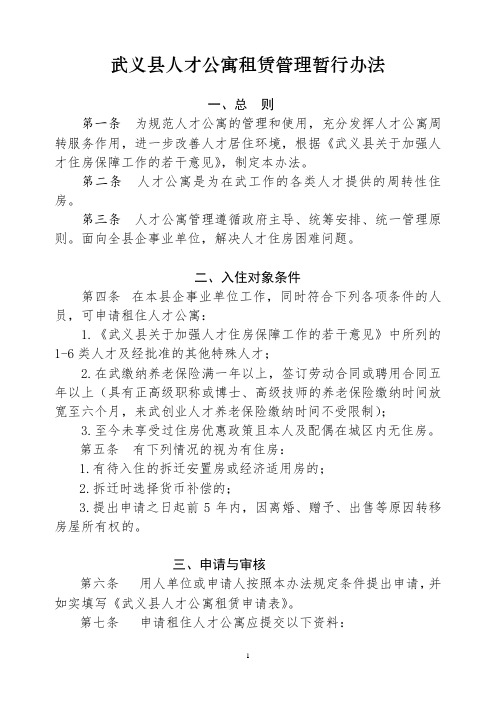 武义县人才公寓租赁管理暂行办法

一、总　则

第一条　为规范人才公寓的管理和使用，充分发挥人才公寓周转服务作用，进一步改善人才居住环境，根据《武义县关于加强人才住房保障工作的若干意见》，制定本办法。

第二条　人才公寓是为在武工作的各类人才提供的周转性住房。

第三条　人才公寓管理遵循政府主导、统筹安排、统一管理原则。面向全县企事业单位，解决人才住房困难问题。

二、入住对象条件

第四条　在本县企事业单位工作，同时符合下列各项条件的人员，可申请租住人才公寓：

1.《武义县关于加强人才住房保障工作的若干意见》中所列的1-6类人才及经批准的其他特殊人才；

2.在武缴纳养老保险满一年以上，签订劳动合同或聘用合同五年以上（具有正高级职称或博士、高级技师的养老保险缴纳时间放宽至六个月，来武创业人才养老保险缴纳时间不受限制）；

3.至今未享受过住房优惠政策且本人及配偶在城区内无住房。

第五条　有下列情况的视为有住房：

1.有待入住的拆迁安置房或经济适用房的；

2.拆迁时选择货币补偿的；

3.提出申请之日起前5年内，因离婚、赠予、出售等原因转移房屋所有权的。

三、申请与审核

第六条　用人单位或申请人按照本办法规定条件提出申请，并如实填写《武义县人才公寓租赁申请表》。

第七条　申请租住人才公寓应提交以下资料：

1